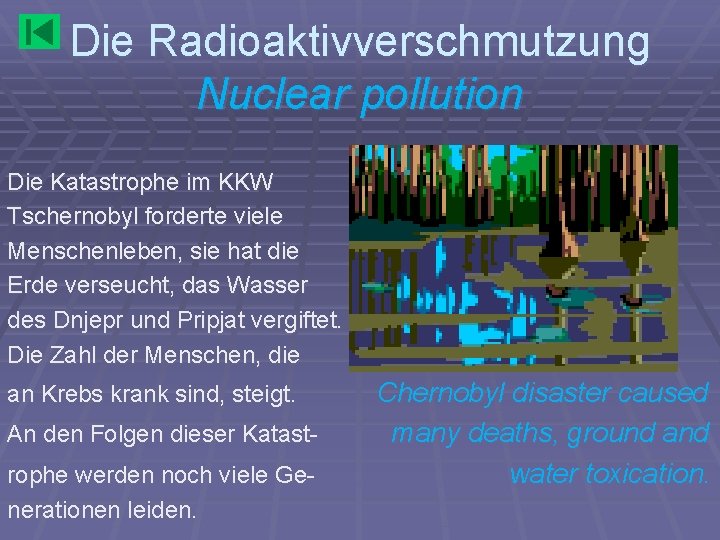 Die Radioaktivverschmutzung
Nuclear pollution

Die Katastrophe im KKW Tschernobyl forderte viele Menschenleben, sie hat die Erde verseucht, das Wasser des Dnjepr und Pripjat vergiftet. Die Zahl der Menschen, die an Krebs krank sind, steigt. An den Folgen dieser Katastrophe werden noch viele Generationen leiden.

Chernobyl disaster caused many deaths, ground and water toxication.